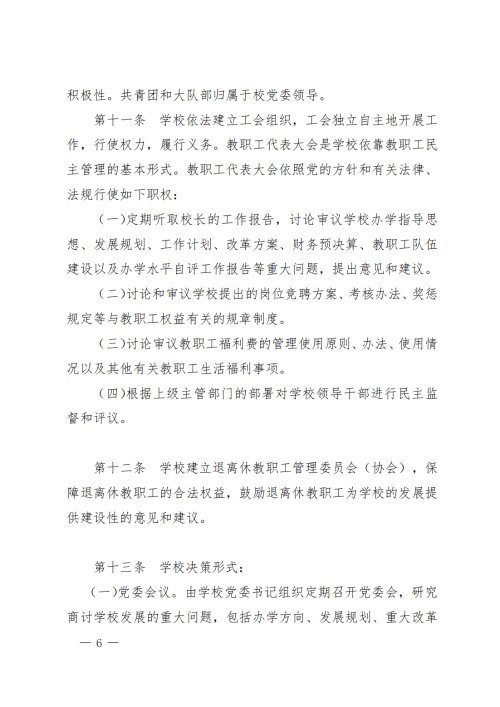 积极性。共青团和大队部归属于校党委领导。

第十一条 学校依法建立工会组织，工会独立自主地开展工作，行使权力，履行义务。教职工代表大会是学校依靠教职工民主管理的基本形式。教职工代表大会依照党的方针和有关法律、法规行使如下职权：

（一）定期听取校长的工作报告，讨论审议学校办学指导思想、发展规划、工作计划、改革方案、财务预决算、教职工队伍建设以及办学水平自评工作报告等重大问题，提出意见和建议。

（二）讨论和审议学校提出的岗位竞聘方案、考核办法、奖惩规定等与教职工权益有关的规章制度。

（三）讨论审议教职工福利费的管理使用原则、办法、使用情况以及其他有关教职工生活福利事项。

（四）根据上级主管部门的部署对学校领导干部进行民主监督和评议。

第十二条 学校建立退离休教职工管理委员会（协会），保障退离休教职工的合法权益，鼓励退离休教职工为学校的发展提供建设性的意见和建议。

第十三条 学校决策形式：

（一）党委会议。由学校党委书记组织定期召开党委会，研究商讨学校发展的重大问题，包括办学方向、发展规划、重大改革

— 6 —